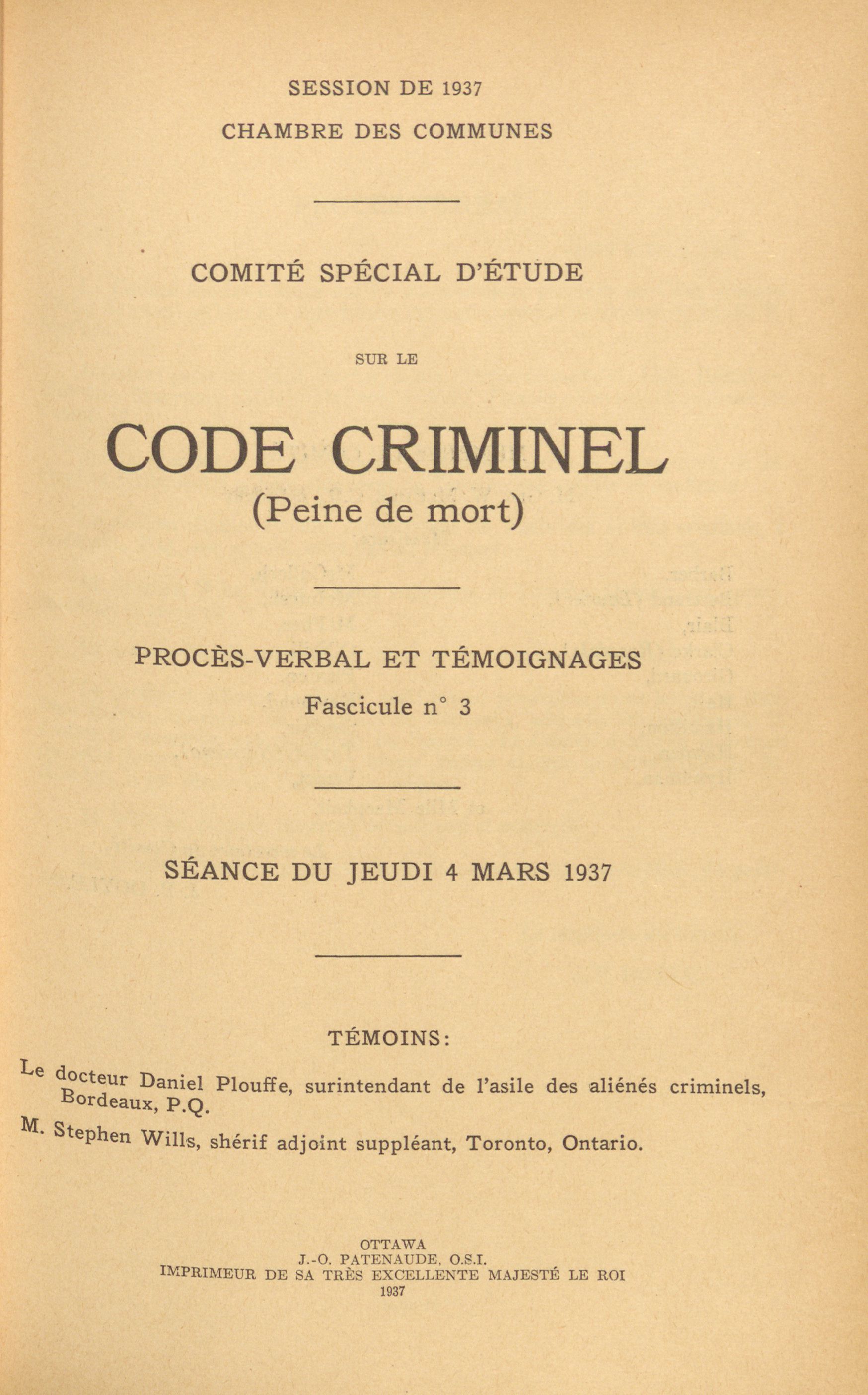 SESSION DE 1937

CHAMBRE DES COMMUNES

COMITÉ SPÉCIAL D'ÉTUDE

SUR LE

CODE CRIMINEL
(Peine de mort)

PROCÈS-VERBAL ET TÉMOIGNAGES
Fascicule n° 3

SÉANCE DU JEUDI 4 MARS 1937

TÉMOINS:

Le docteur Daniel Plouffe, surintendant de l'asile des aliénés criminels, Bordeaux, P.Q.

M. Stephen Wills, shérif adjoint suppléant, Toronto, Ontario.

OTTAWA
J.-O. PATENAUDE, O.S.I.
IMPRIMEUR DE SA TRÈS EXCELLENTE MAJESTÉ LE ROI
1937